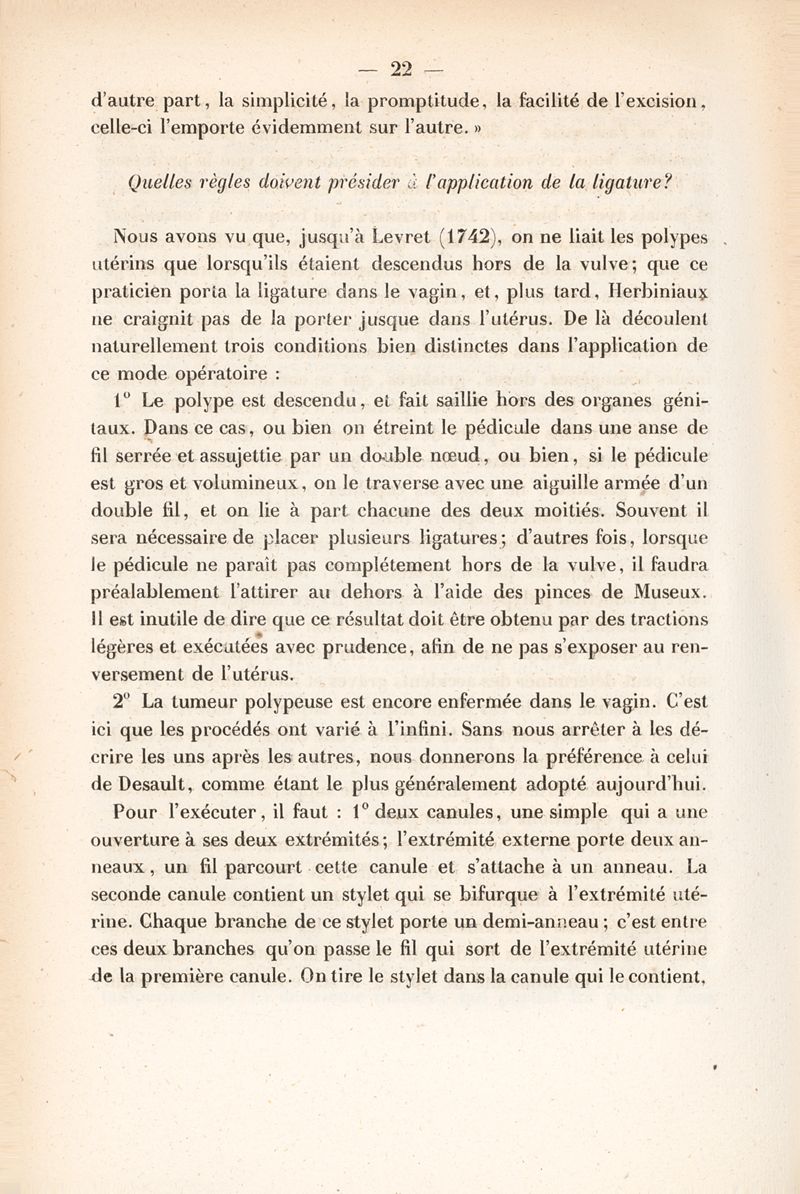 — 22 —

d'autre part, la simplicité, la promptitude, la facilité de l'excision, celle-ci l'emporte évidemment sur l'autre. »

Quelles règles doivent présider à l'application de la ligature?

Nous avons vu que, jusqu'à Levret (1742), on ne liait les polypes utérins que lorsqu'ils étaient descendus hors de la vulve; que ce praticien porta la ligature dans le vagin, et, plus tard, Herbiniaux ne craignit pas de la porter jusque dans l'utérus. De là découlent naturellement trois conditions bien distinctes dans l'application de ce mode opératoire :

1° Le polype est descendu, et fait saillie hors des organes génitaux. Dans ce cas, ou bien on étreint le pédicule dans une anse de fil serrée et assujettie par un double nœud, ou bien, si le pédicule est gros et volumineux, on le traverse avec une aiguille armée d'un double fil, et on lie à part chacune des deux moitiés. Souvent il sera nécessaire de placer plusieurs ligatures; d'autres fois, lorsque le pédicule ne paraît pas complétement hors de la vulve, il faudra préalablement l'attirer au dehors à l'aide des pinces de Museux. Il est inutile de dire que ce résultat doit être obtenu par des tractions légères et exécutées avec prudence, afin de ne pas s'exposer au renversement de l'utérus.

2° La tumeur polypeuse est encore enfermée dans le vagin. C'est ici que les procédés ont varié à l'infini. Sans nous arrêter à les décrire les uns après les autres, nous donnerons la préférence à celui de Desault, comme étant le plus généralement adopté aujourd'hui.

Pour l'exécuter, il faut : 1° deux canules, une simple qui a une ouverture à ses deux extrémités; l'extrémité externe porte deux anneaux, un fil parcourt cette canule et s'attache à un anneau. La seconde canule contient un stylet qui se bifurque à l'extrémité utérine. Chaque branche de ce stylet porte un demi-anneau; c'est entre ces deux branches qu'on passe le fil qui sort de l'extrémité utérine de la première canule. On tire le stylet dans la canule qui le contient,